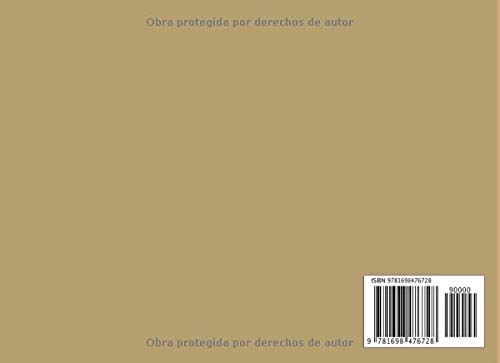 Obra protegida por derechos de autor

ISBN 9781698476728

90000

9 781698 476728

Obra protegida por derechos de autor